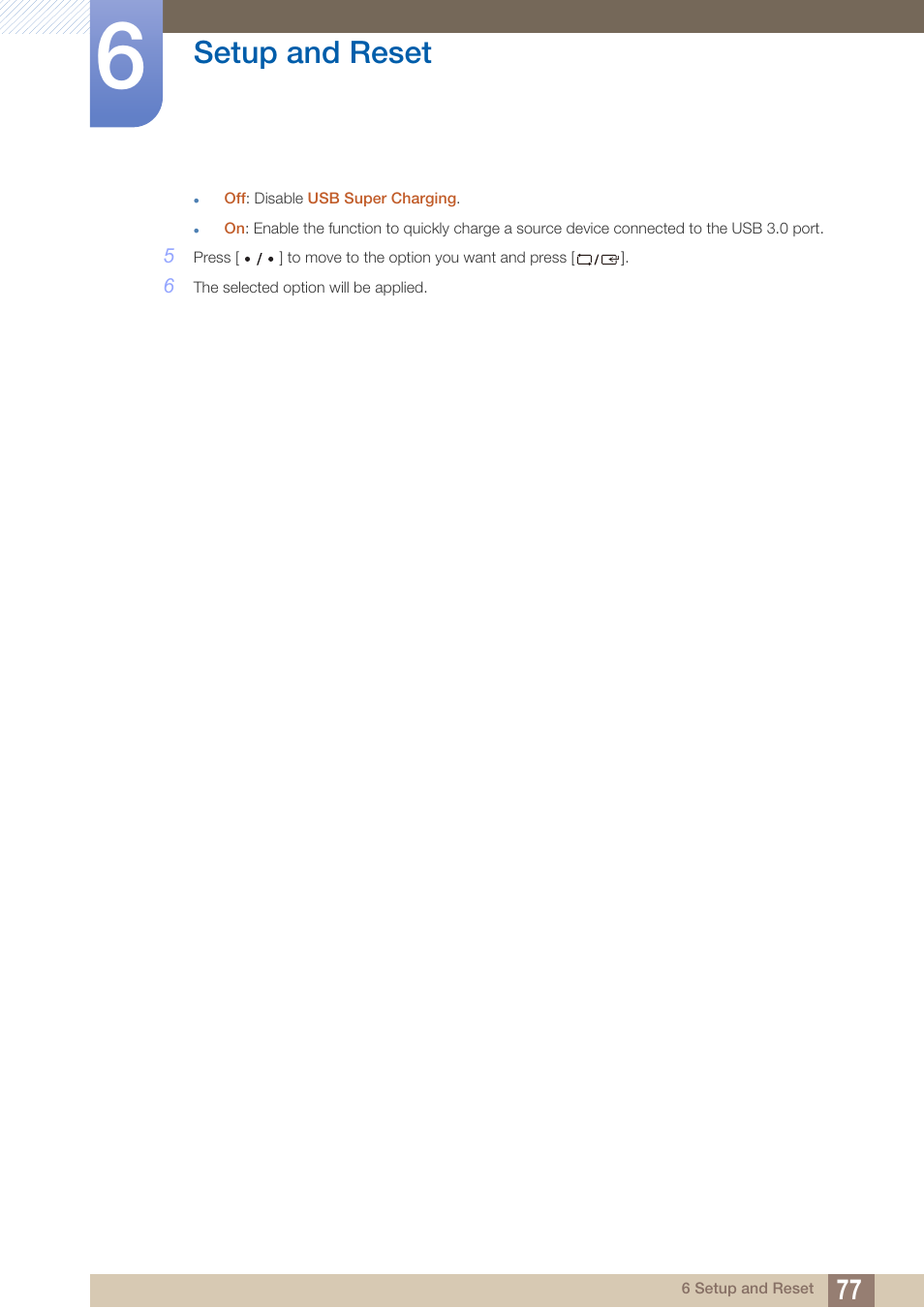 6

Setup and Reset

- Off: Disable USB Super Charging.
- On: Enable the function to quickly charge a source device connected to the USB 3.0 port.

5 Press [ • / • ] to move to the option you want and press [ / ].

6 The selected option will be applied.

6 Setup and Reset 77